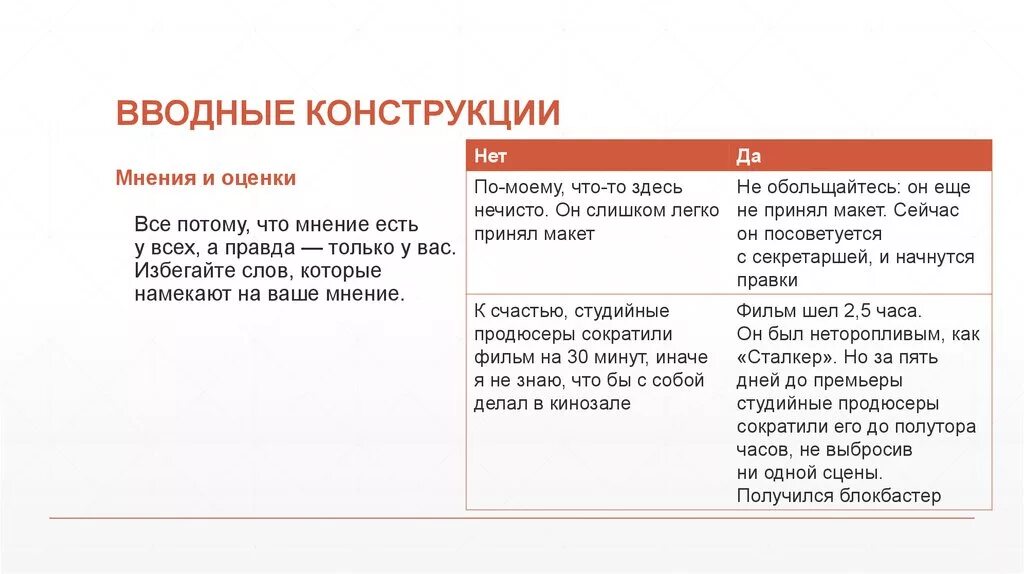 ВВОДНЫЕ КОНСТРУКЦИИ

Мнения и оценки

Все потому, что мнение есть у всех, а правда — только у вас. Избегайте слов, которые намекают на ваше мнение.

| Нет | Да |
|---|---|
| По-моему, что-то здесь нечисто. Он слишком легко принял макет | Не обольщайтесь: он еще не принял макет. Сейчас он посоветуется с секретаршей, и начнутся правки |
| К счастью, студийные продюсеры сократили фильм на 30 минут, иначе я не знаю, что бы с собой делал в кинозале | Фильм шел 2,5 часа. Он был неторопливым, как «Сталкер». Но за пять дней до премьеры студийные продюсеры сократили его до полутора часов, не выбросив ни одной сцены. Получился блокбастер |